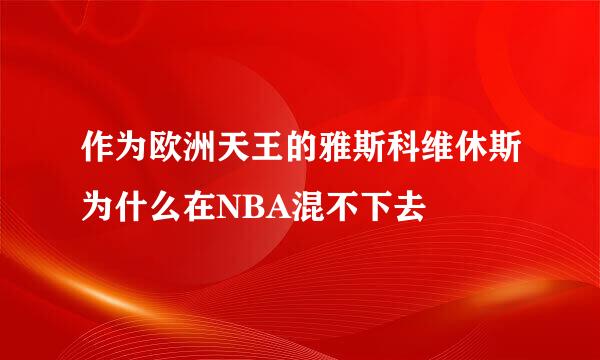 作为欧洲天王的雅斯科维休斯为什么在NBA混不下去